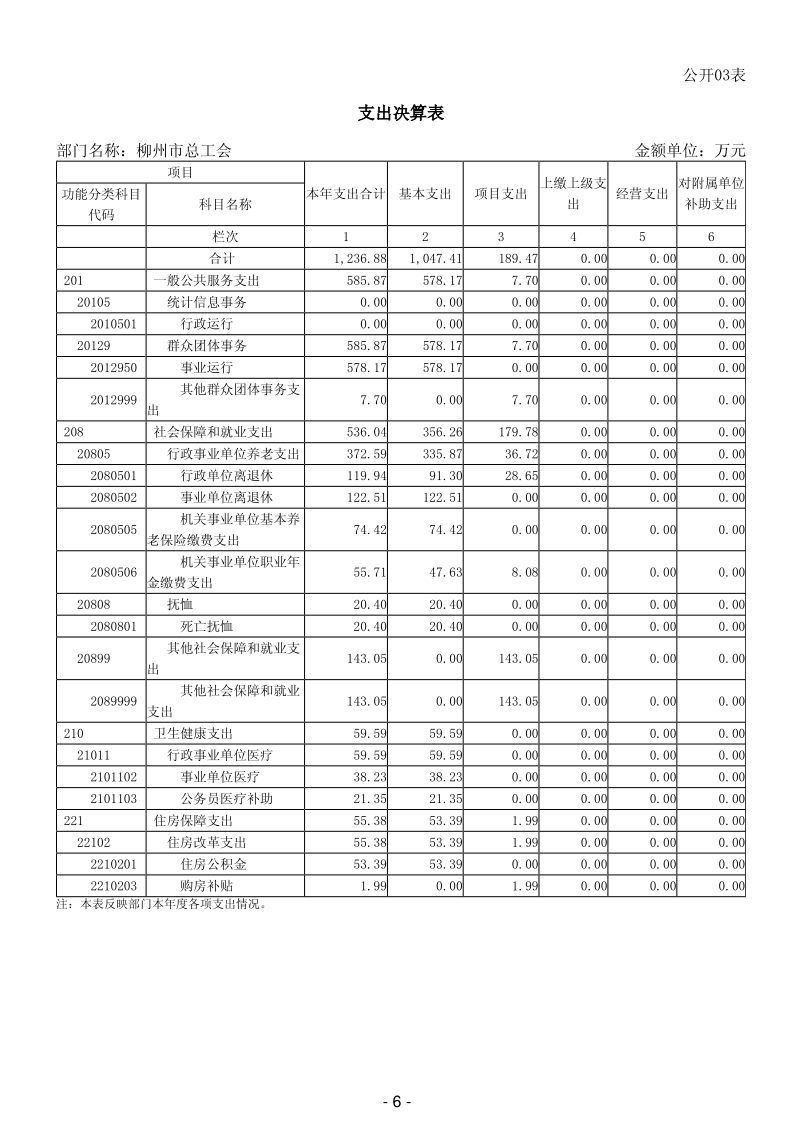 公开03表

支出决算表

部门名称：柳州市总工会　　　　　　　　　　　　　　　　　　　　　　　　　　金额单位：万元

| 项目 | | 本年支出合计 | 基本支出 | 项目支出 | 上缴上级支出 | 经营支出 | 对附属单位补助支出 |
|---|---|---|---|---|---|---|---|
| 功能分类科目代码 | 科目名称 | | | | | | |
| | 栏次 | 1 | 2 | 3 | 4 | 5 | 6 |
| | 合计 | 1,236.88 | 1,047.41 | 189.47 | 0.00 | 0.00 | 0.00 |
| 201 | 一般公共服务支出 | 585.87 | 578.17 | 7.70 | 0.00 | 0.00 | 0.00 |
| 20105 | 统计信息事务 | 0.00 | 0.00 | 0.00 | 0.00 | 0.00 | 0.00 |
| 2010501 | 行政运行 | 0.00 | 0.00 | 0.00 | 0.00 | 0.00 | 0.00 |
| 20129 | 群众团体事务 | 585.87 | 578.17 | 7.70 | 0.00 | 0.00 | 0.00 |
| 2012950 | 事业运行 | 578.17 | 578.17 | 0.00 | 0.00 | 0.00 | 0.00 |
| 2012999 | 其他群众团体事务支出 | 7.70 | 0.00 | 7.70 | 0.00 | 0.00 | 0.00 |
| 208 | 社会保障和就业支出 | 536.04 | 356.26 | 179.78 | 0.00 | 0.00 | 0.00 |
| 20805 | 行政事业单位养老支出 | 372.59 | 335.87 | 36.72 | 0.00 | 0.00 | 0.00 |
| 2080501 | 行政单位离退休 | 119.94 | 91.30 | 28.65 | 0.00 | 0.00 | 0.00 |
| 2080502 | 事业单位离退休 | 122.51 | 122.51 | 0.00 | 0.00 | 0.00 | 0.00 |
| 2080505 | 机关事业单位基本养老保险缴费支出 | 74.42 | 74.42 | 0.00 | 0.00 | 0.00 | 0.00 |
| 2080506 | 机关事业单位职业年金缴费支出 | 55.71 | 47.63 | 8.08 | 0.00 | 0.00 | 0.00 |
| 20808 | 抚恤 | 20.40 | 20.40 | 0.00 | 0.00 | 0.00 | 0.00 |
| 2080801 | 死亡抚恤 | 20.40 | 20.40 | 0.00 | 0.00 | 0.00 | 0.00 |
| 20899 | 其他社会保障和就业支出 | 143.05 | 0.00 | 143.05 | 0.00 | 0.00 | 0.00 |
| 2089999 | 其他社会保障和就业支出 | 143.05 | 0.00 | 143.05 | 0.00 | 0.00 | 0.00 |
| 210 | 卫生健康支出 | 59.59 | 59.59 | 0.00 | 0.00 | 0.00 | 0.00 |
| 21011 | 行政事业单位医疗 | 59.59 | 59.59 | 0.00 | 0.00 | 0.00 | 0.00 |
| 2101102 | 事业单位医疗 | 38.23 | 38.23 | 0.00 | 0.00 | 0.00 | 0.00 |
| 2101103 | 公务员医疗补助 | 21.35 | 21.35 | 0.00 | 0.00 | 0.00 | 0.00 |
| 221 | 住房保障支出 | 55.38 | 53.39 | 1.99 | 0.00 | 0.00 | 0.00 |
| 22102 | 住房改革支出 | 55.38 | 53.39 | 1.99 | 0.00 | 0.00 | 0.00 |
| 2210201 | 住房公积金 | 53.39 | 53.39 | 0.00 | 0.00 | 0.00 | 0.00 |
| 2210203 | 购房补贴 | 1.99 | 0.00 | 1.99 | 0.00 | 0.00 | 0.00 |

注：本表反映部门本年度各项支出情况。

- 6 -